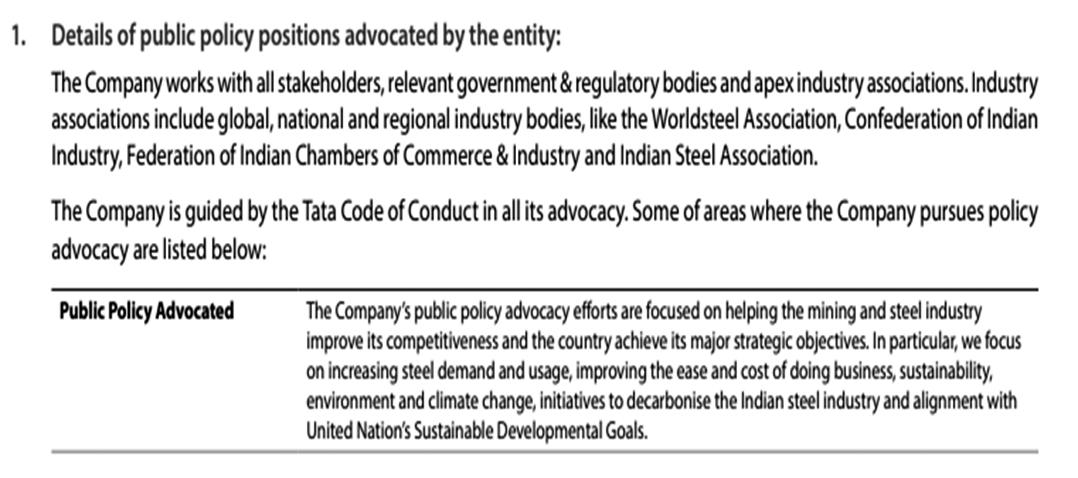 1. Details of public policy positions advocated by the entity:

The Company works with all stakeholders, relevant government & regulatory bodies and apex industry associations. Industry associations include global, national and regional industry bodies, like the Worldsteel Association, Confederation of Indian Industry, Federation of Indian Chambers of Commerce & Industry and Indian Steel Association.

The Company is guided by the Tata Code of Conduct in all its advocacy. Some of areas where the Company pursues policy advocacy are listed below:

| Public Policy Advocated | The Company's public policy advocacy efforts are focused on helping the mining and steel industry improve its competitiveness and the country achieve its major strategic objectives. In particular, we focus on increasing steel demand and usage, improving the ease and cost of doing business, sustainability, environment and climate change, initiatives to decarbonise the Indian steel industry and alignment with United Nation's Sustainable Developmental Goals. |
|---|---|